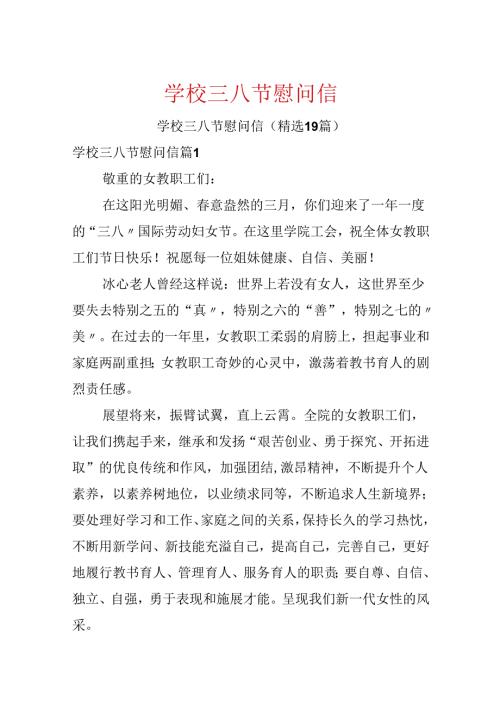 学校三八节慰问信

学校三八节慰问信（精选19篇）

学校三八节慰问信篇1

敬重的女教职工们：

在这阳光明媚、春意盎然的三月，你们迎来了一年一度的“三八〃国际劳动妇女节。在这里学院工会，祝全体女教职工们节日快乐！祝愿每一位姐妹健康、自信、美丽！

冰心老人曾经这样说：世界上若没有女人，这世界至少要失去特别之五的“真〃，特别之六的“善”，特别之七的〃美〃。在过去的一年里，女教职工柔弱的肩膀上，担起事业和家庭两副重担；女教职工奇妙的心灵中，激荡着教书育人的剧烈责任感。

展望将来，振臂试翼，直上云霄。全院的女教职工们，让我们携起手来，继承和发扬“艰苦创业、勇于探究、开拓进取”的优良传统和作风，加强团结，激昂精神，不断提升个人素养，以素养树地位，以业绩求同等，不断追求人生新境界；要处理好学习和工作、家庭之间的关系，保持长久的学习热忱，不断用新学问、新技能充溢自己，提高自己，完善自己，更好地履行教书育人、管理育人、服务育人的职责；要自尊、自信、独立、自强，勇于表现和施展才能。呈现我们新一代女性的风采。